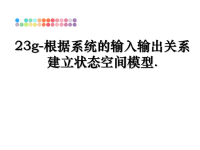 23g-根据系统的输入输出关系建立状态空间模型.